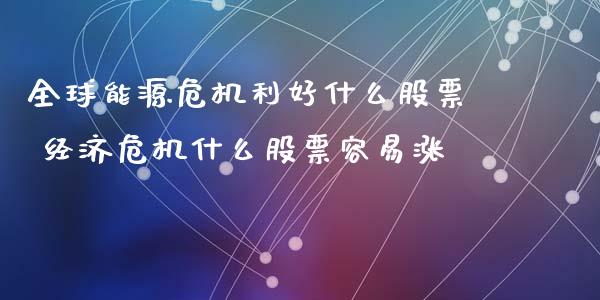 全球能源危机利好什么股票
经济危机什么股票容易涨